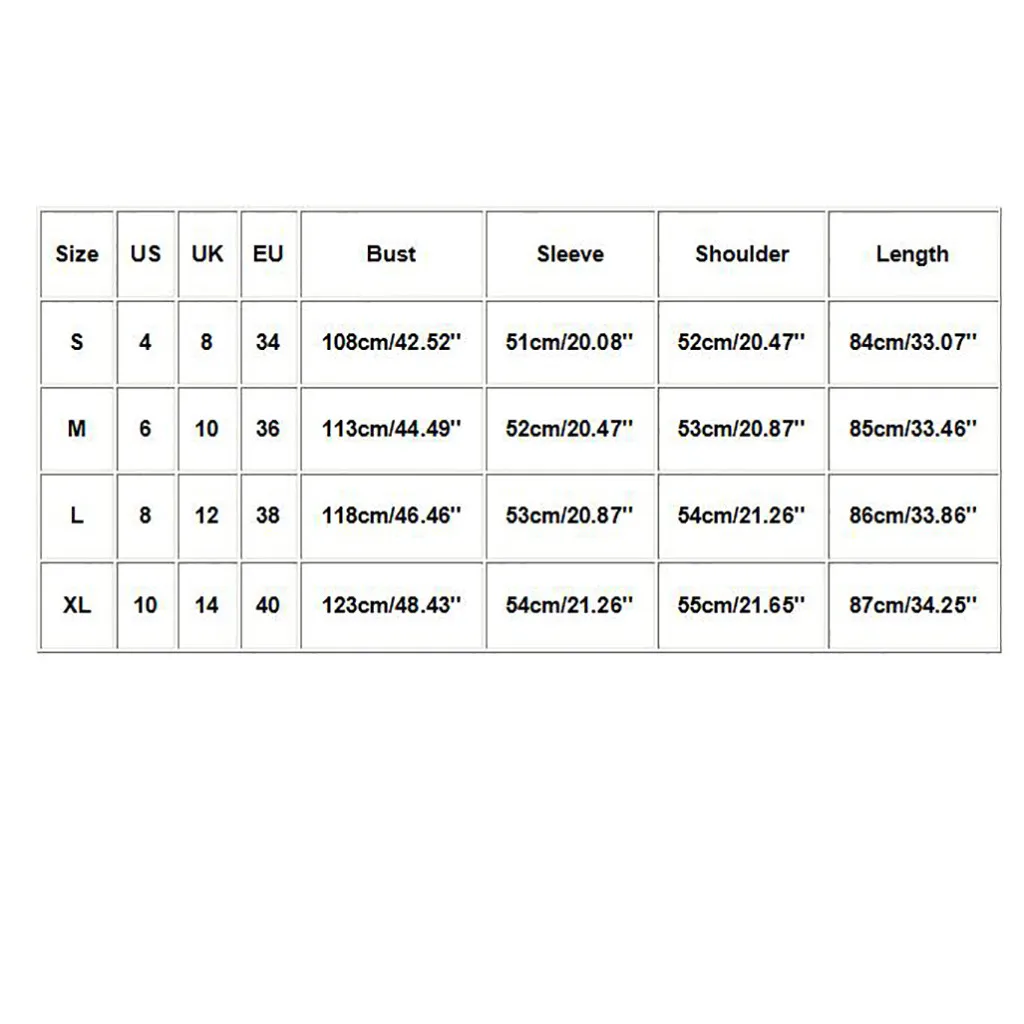 | Size | US | UK | EU | Bust | Sleeve | Shoulder | Length |
|---|---|---|---|---|---|---|---|
| S | 4 | 8 | 34 | 108cm/42.52'' | 51cm/20.08'' | 52cm/20.47'' | 84cm/33.07'' |
| M | 6 | 10 | 36 | 113cm/44.49'' | 52cm/20.47'' | 53cm/20.87'' | 85cm/33.46'' |
| L | 8 | 12 | 38 | 118cm/46.46'' | 53cm/20.87'' | 54cm/21.26'' | 86cm/33.86'' |
| XL | 10 | 14 | 40 | 123cm/48.43'' | 54cm/21.26'' | 55cm/21.65'' | 87cm/34.25'' |